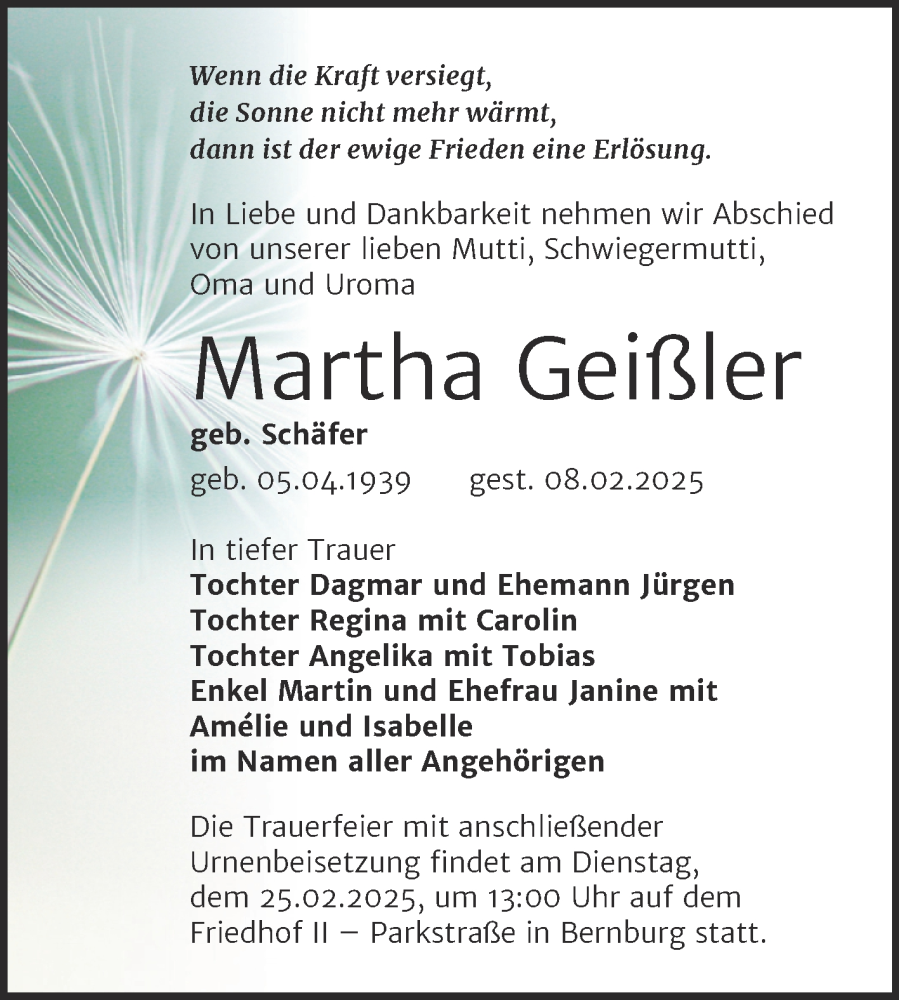 Wenn die Kraft versiegt,
die Sonne nicht mehr wärmt,
dann ist der ewige Frieden eine Erlösung.

In Liebe und Dankbarkeit nehmen wir Abschied von unserer lieben Mutti, Schwiegermutti, Oma und Uroma

Martha Geißler

geb. Schäfer

geb. 05.04.1939 gest. 08.02.2025

In tiefer Trauer
Tochter Dagmar und Ehemann Jürgen
Tochter Regina mit Carolin
Tochter Angelika mit Tobias
Enkel Martin und Ehefrau Janine mit
Amélie und Isabelle
im Namen aller Angehörigen

Die Trauerfeier mit anschließender Urnenbeisetzung findet am Dienstag, dem 25.02.2025, um 13:00 Uhr auf dem Friedhof II – Parkstraße in Bernburg statt.